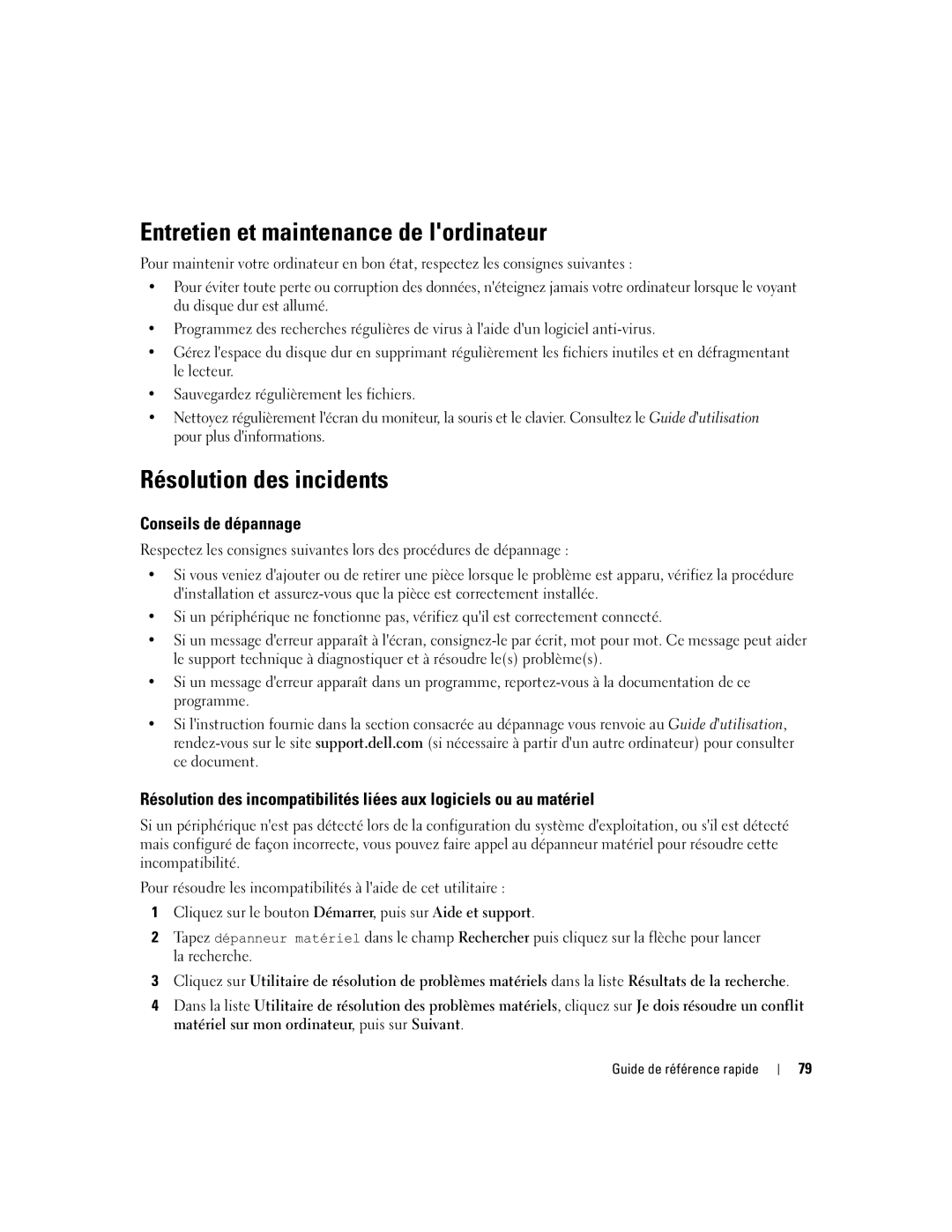 Entretien et maintenance de l'ordinateur

Pour maintenir votre ordinateur en bon état, respectez les consignes suivantes :

• Pour éviter toute perte ou corruption des données, n'éteignez jamais votre ordinateur lorsque le voyant du disque dur est allumé.

• Programmez des recherches régulières de virus à l'aide d'un logiciel anti-virus.

• Gérez l'espace du disque dur en supprimant régulièrement les fichiers inutiles et en défragmentant le lecteur.

• Sauvegardez régulièrement les fichiers.

• Nettoyez régulièrement l'écran du moniteur, la souris et le clavier. Consultez le Guide d'utilisation pour plus d'informations.

Résolution des incidents

Conseils de dépannage

Respectez les consignes suivantes lors des procédures de dépannage :

• Si vous veniez d'ajouter ou de retirer une pièce lorsque le problème est apparu, vérifiez la procédure d'installation et assurez-vous que la pièce est correctement installée.

• Si un périphérique ne fonctionne pas, vérifiez qu'il est correctement connecté.

• Si un message d'erreur apparaît à l'écran, consignez-le par écrit, mot pour mot. Ce message peut aider le support technique à diagnostiquer et à résoudre le(s) problème(s).

• Si un message d'erreur apparaît dans un programme, reportez-vous à la documentation de ce programme.

• Si l'instruction fournie dans la section consacrée au dépannage vous renvoie au Guide d'utilisation, rendez-vous sur le site support.dell.com (si nécessaire à partir d'un autre ordinateur) pour consulter ce document.

Résolution des incompatibilités liées aux logiciels ou au matériel

Si un périphérique n'est pas détecté lors de la configuration du système d'exploitation, ou s'il est détecté mais configuré de façon incorrecte, vous pouvez faire appel au dépanneur matériel pour résoudre cette incompatibilité.

Pour résoudre les incompatibilités à l'aide de cet utilitaire :

1 Cliquez sur le bouton Démarrer, puis sur Aide et support.

2 Tapez dépanneur matériel dans le champ Rechercher puis cliquez sur la flèche pour lancer la recherche.

3 Cliquez sur Utilitaire de résolution de problèmes matériels dans la liste Résultats de la recherche.

4 Dans la liste Utilitaire de résolution des problèmes matériels, cliquez sur Je dois résoudre un conflit matériel sur mon ordinateur, puis sur Suivant.

Guide de référence rapide | 79